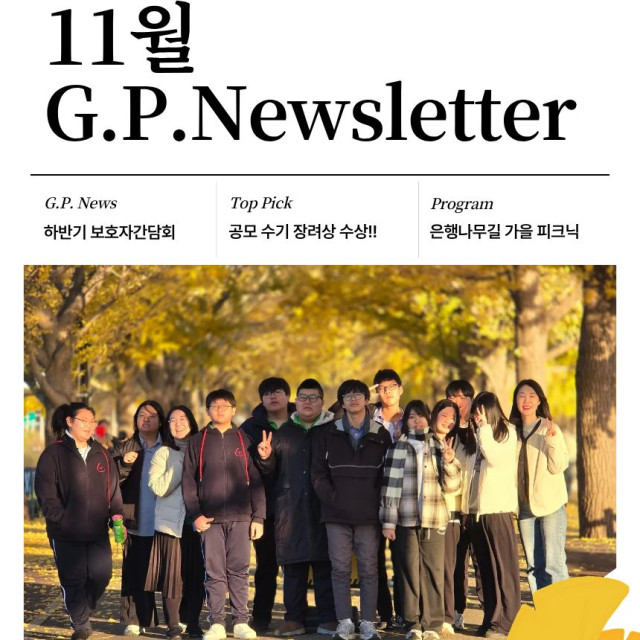 11월
G.P.Newsletter

G.P. News
하반기 보호자간담회

Top Pick
공모 수기 장려상 수상!!

Program
은행나무길 가을 피크닉